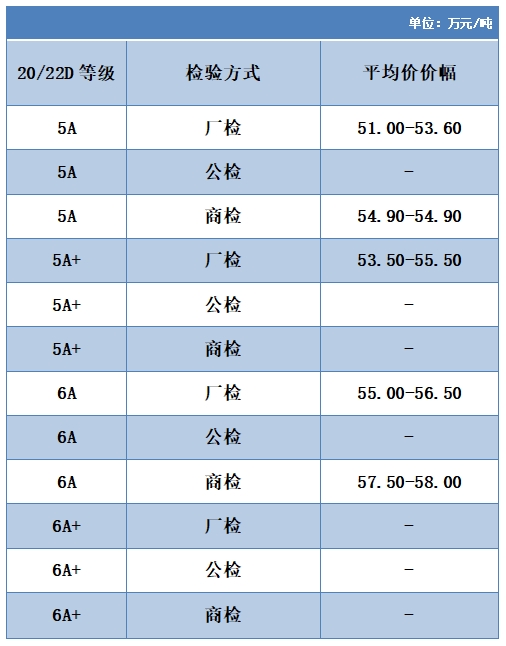 单位：万元/吨

| 20/22D 等级 | 检验方式 | 平均价价幅 |
|---|---|---|
| 5A | 厂检 | 51.00-53.60 |
| 5A | 公检 | - |
| 5A | 商检 | 54.90-54.90 |
| 5A+ | 厂检 | 53.50-55.50 |
| 5A+ | 公检 | - |
| 5A+ | 商检 | - |
| 6A | 厂检 | 55.00-56.50 |
| 6A | 公检 | - |
| 6A | 商检 | 57.50-58.00 |
| 6A+ | 厂检 | - |
| 6A+ | 公检 | - |
| 6A+ | 商检 | - |